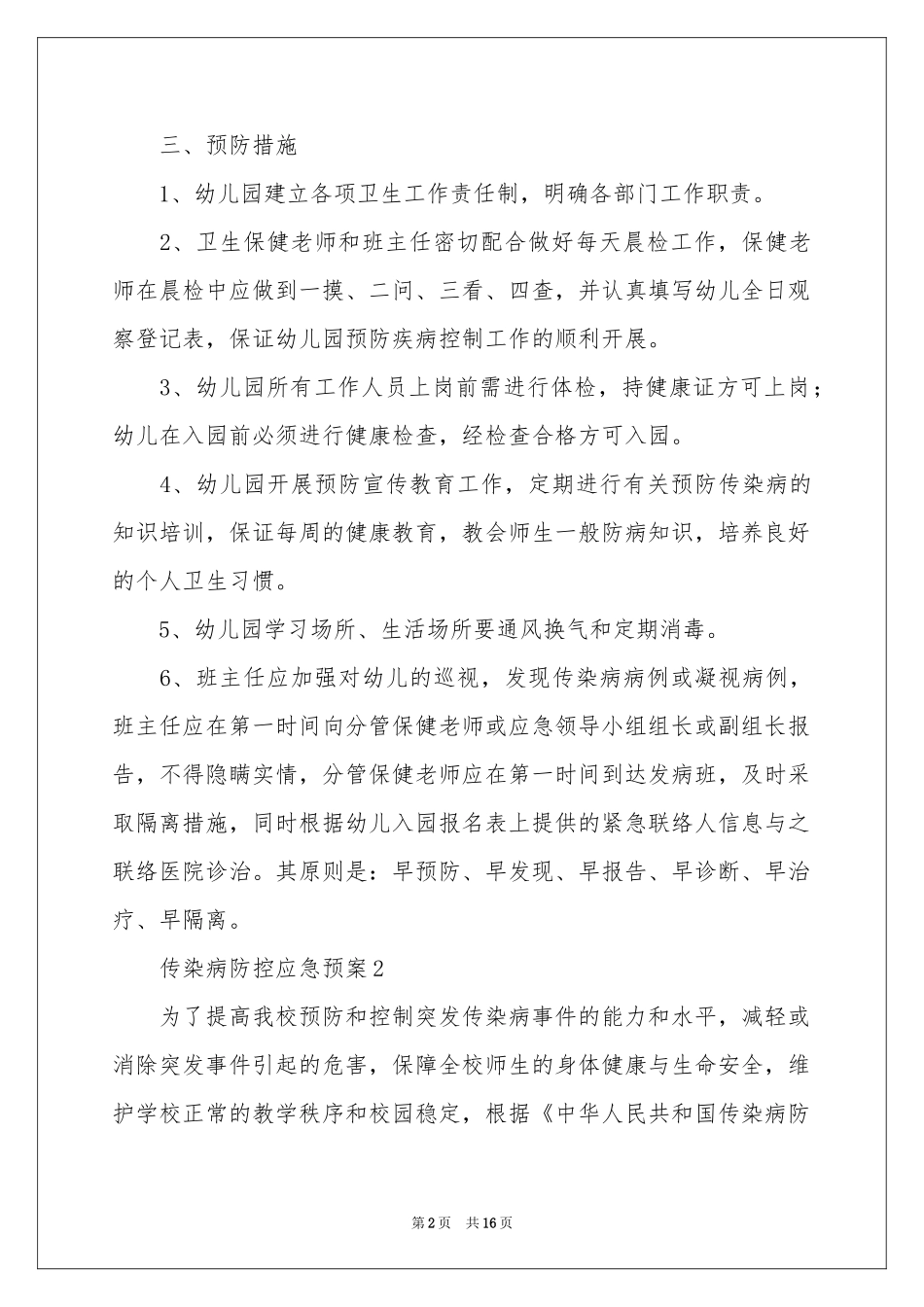 三、预防措施

1、幼儿园建立各项卫生工作责任制，明确各部门工作职责。

2、卫生保健老师和班主任密切配合做好每天晨检工作，保健老师在晨检中应做到一摸、二问、三看、四查，并认真填写幼儿全日观察登记表，保证幼儿园预防疾病控制工作的顺利开展。

3、幼儿园所有工作人员上岗前需进行体检，持健康证方可上岗；幼儿在入园前必须进行健康检查，经检查合格方可入园。

4、幼儿园开展预防宣传教育工作，定期进行有关预防传染病的知识培训，保证每周的健康教育，教会师生一般防病知识，培养良好的个人卫生习惯。

5、幼儿园学习场所、生活场所要通风换气和定期消毒。

6、班主任应加强对幼儿的巡视，发现传染病病例或凝视病例，班主任应在第一时间向分管保健老师或应急领导小组组长或副组长报告，不得隐瞒实情，分管保健老师应在第一时间到达发病班，及时采取隔离措施，同时根据幼儿入园报名表上提供的紧急联络人信息与之联络医院诊治。其原则是：早预防、早发现、早报告、早诊断、早治疗、早隔离。

传染病防控应急预案2

为了提高我校预防和控制突发传染病事件的能力和水平，减轻或消除突发事件引起的危害，保障全校师生的身体健康与生命安全，维护学校正常的教学秩序和校园稳定，根据《中华人民共和国传染病防

第2页 共16页